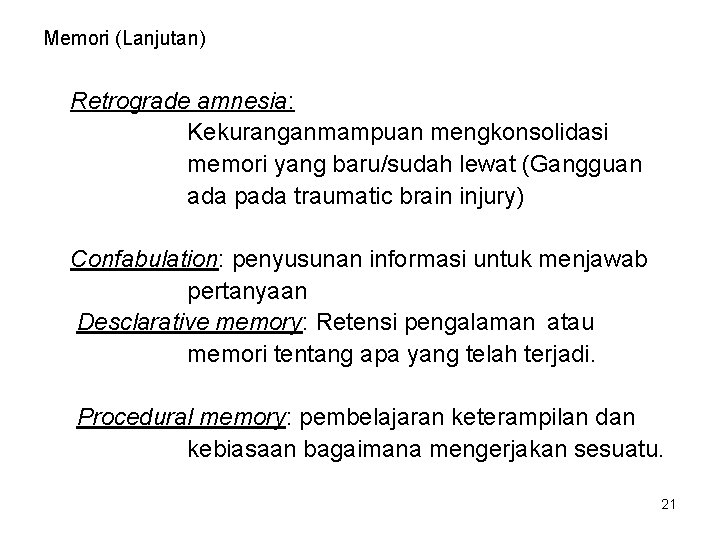 Memori (Lanjutan)

Retrograde amnesia: Kekuranganmampuan mengkonsolidasi memori yang baru/sudah lewat (Gangguan ada pada traumatic brain injury)

Confabulation: penyusunan informasi untuk menjawab pertanyaan

Desclarative memory: Retensi pengalaman atau memori tentang apa yang telah terjadi.

Procedural memory: pembelajaran keterampilan dan kebiasaan bagaimana mengerjakan sesuatu.

21